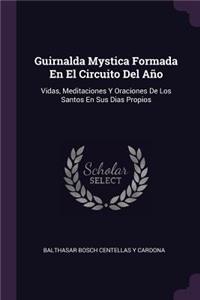 Guirnalda Mystica Formada En El Circuito Del Año

Vidas, Meditaciones Y Oraciones De Los Santos En Sus Dias Propios

Scholar SELECT

BALTHASAR BOSCH CENTELLAS Y CARDONA